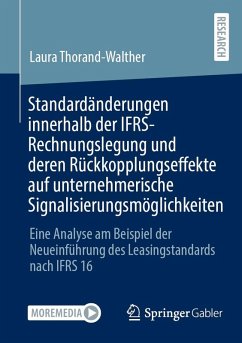 RESEARCH

Laura Thorand-Walther

Standardänderungen innerhalb der IFRS-Rechnungslegung und deren Rückkopplungseffekte auf unternehmerische Signalisierungsmöglichkeiten

Eine Analyse am Beispiel der Neueinführung des Leasingstandards nach IFRS 16

MOREMEDIA

Springer Gabler